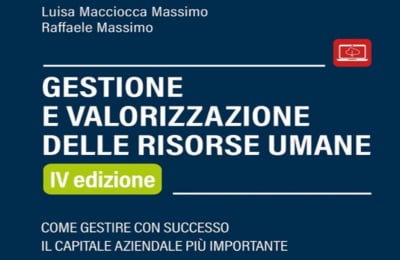 Luisa Macciocca Massimo
Raffaele Massimo

GESTIONE E VALORIZZAZIONE DELLE RISORSE UMANE

IV edizione

COME GESTIRE CON SUCCESSO
IL CAPITALE AZIENDALE PIÙ IMPORTANTE